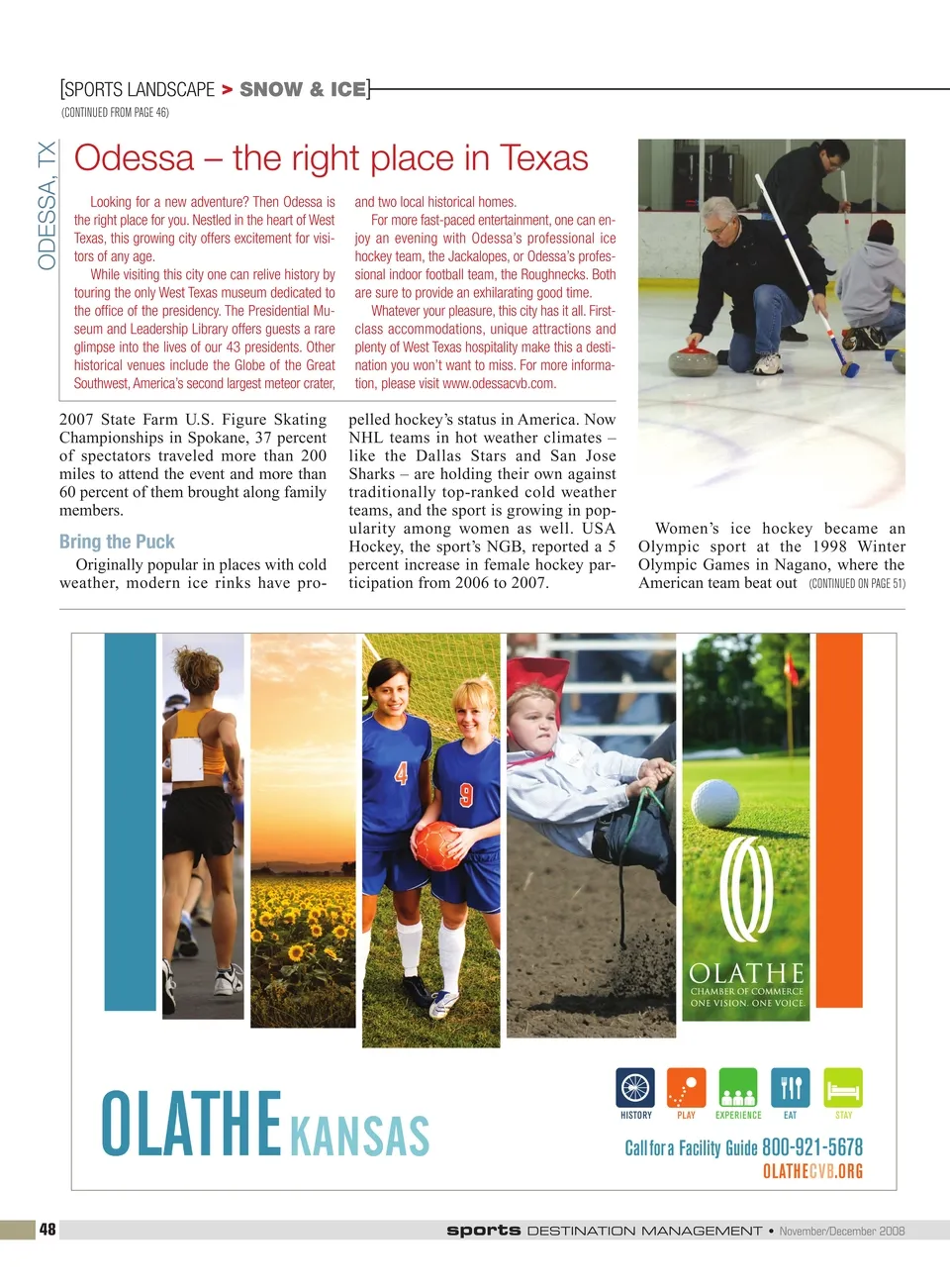 [SPORTS LANDSCAPE > SNOW & ICE]
(CONTINUED FROM PAGE 46)

ODESSA, TX

Odessa – the right place in Texas

Looking for a new adventure? Then Odessa is the right place for you. Nestled in the heart of West Texas, this growing city offers excitement for visitors of any age.

While visiting this city one can relive history by touring the only West Texas museum dedicated to the office of the presidency. The Presidential Museum and Leadership Library offers guests a rare glimpse into the lives of our 43 presidents. Other historical venues include the Globe of the Great Southwest, America's second largest meteor crater, and two local historical homes.

For more fast-paced entertainment, one can enjoy an evening with Odessa's professional ice hockey team, the Jackalopes, or Odessa's professional indoor football team, the Roughnecks. Both are sure to provide an exhilarating good time.

Whatever your pleasure, this city has it all. First-class accommodations, unique attractions and plenty of West Texas hospitality make this a destination you won't want to miss. For more information, please visit www.odessacvb.com.

2007 State Farm U.S. Figure Skating Championships in Spokane, 37 percent of spectators traveled more than 200 miles to attend the event and more than 60 percent of them brought along family members.

Bring the Puck

Originally popular in places with cold weather, modern ice rinks have propelled hockey's status in America. Now NHL teams in hot weather climates – like the Dallas Stars and San Jose Sharks – are holding their own against traditionally top-ranked cold weather teams, and the sport is growing in popularity among women as well. USA Hockey, the sport's NGB, reported a 5 percent increase in female hockey participation from 2006 to 2007.

Women's ice hockey became an Olympic sport at the 1998 Winter Olympic Games in Nagano, where the American team beat out (CONTINUED ON PAGE 51)

4
9

OLATHE
CHAMBER OF COMMERCE
ONE VISION. ONE VOICE.

OLATHE KANSAS

HISTORY PLAY EXPERIENCE EAT STAY

Call for a Facility Guide 800-921-5678
OLATHECVB.ORG

48
sports DESTINATION MANAGEMENT • November/December 2008